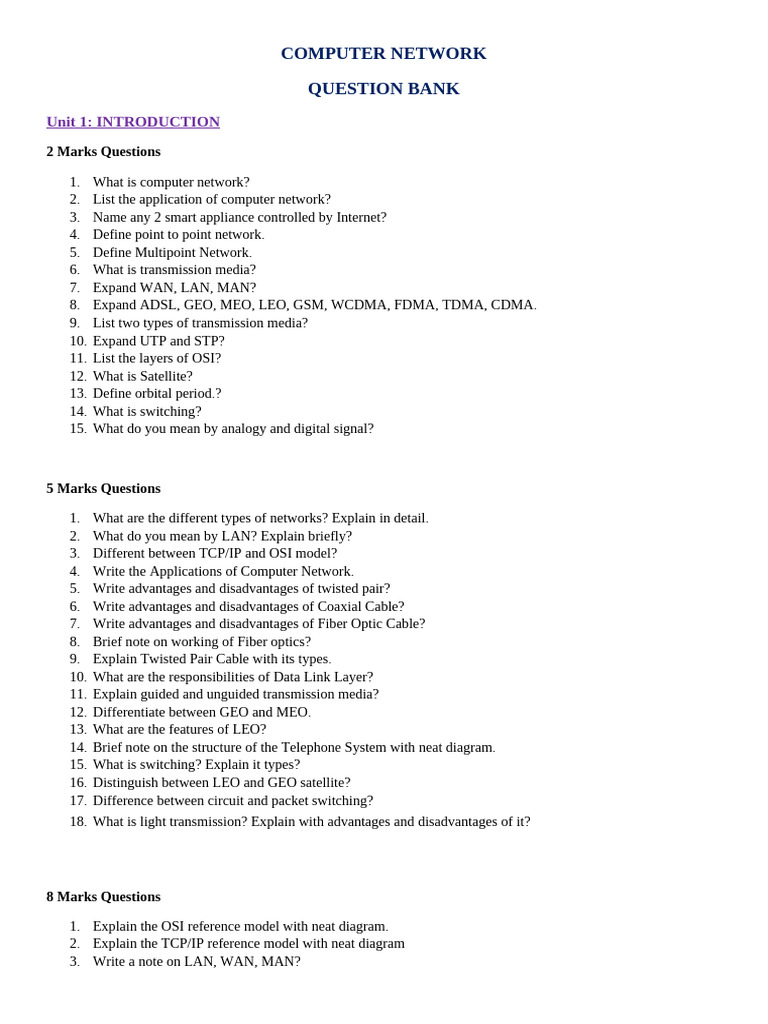 COMPUTER NETWORK

QUESTION BANK

Unit 1: INTRODUCTION

2 Marks Questions

1. What is computer network?
2. List the application of computer network?
3. Name any 2 smart appliance controlled by Internet?
4. Define point to point network.
5. Define Multipoint Network.
6. What is transmission media?
7. Expand WAN, LAN, MAN?
8. Expand ADSL, GEO, MEO, LEO, GSM, WCDMA, FDMA, TDMA, CDMA.
9. List two types of transmission media?
10. Expand UTP and STP?
11. List the layers of OSI?
12. What is Satellite?
13. Define orbital period.?
14. What is switching?
15. What do you mean by analogy and digital signal?

5 Marks Questions

1. What are the different types of networks? Explain in detail.
2. What do you mean by LAN? Explain briefly?
3. Different between TCP/IP and OSI model?
4. Write the Applications of Computer Network.
5. Write advantages and disadvantages of twisted pair?
6. Write advantages and disadvantages of Coaxial Cable?
7. Write advantages and disadvantages of Fiber Optic Cable?
8. Brief note on working of Fiber optics?
9. Explain Twisted Pair Cable with its types.
10. What are the responsibilities of Data Link Layer?
11. Explain guided and unguided transmission media?
12. Differentiate between GEO and MEO.
13. What are the features of LEO?
14. Brief note on the structure of the Telephone System with neat diagram.
15. What is switching? Explain it types?
16. Distinguish between LEO and GEO satellite?
17. Difference between circuit and packet switching?
18. What is light transmission? Explain with advantages and disadvantages of it?

8 Marks Questions

1. Explain the OSI reference model with neat diagram.
2. Explain the TCP/IP reference model with neat diagram
3. Write a note on LAN, WAN, MAN?